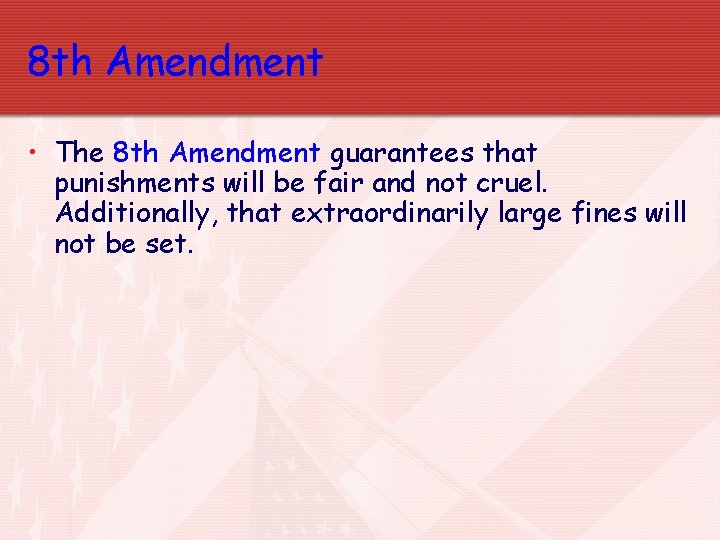 8th Amendment

• The 8th Amendment guarantees that punishments will be fair and not cruel. Additionally, that extraordinarily large fines will not be set.